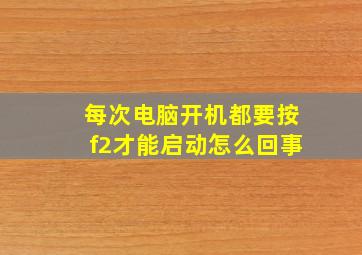 每次电脑开机都要按f2才能启动怎么回事